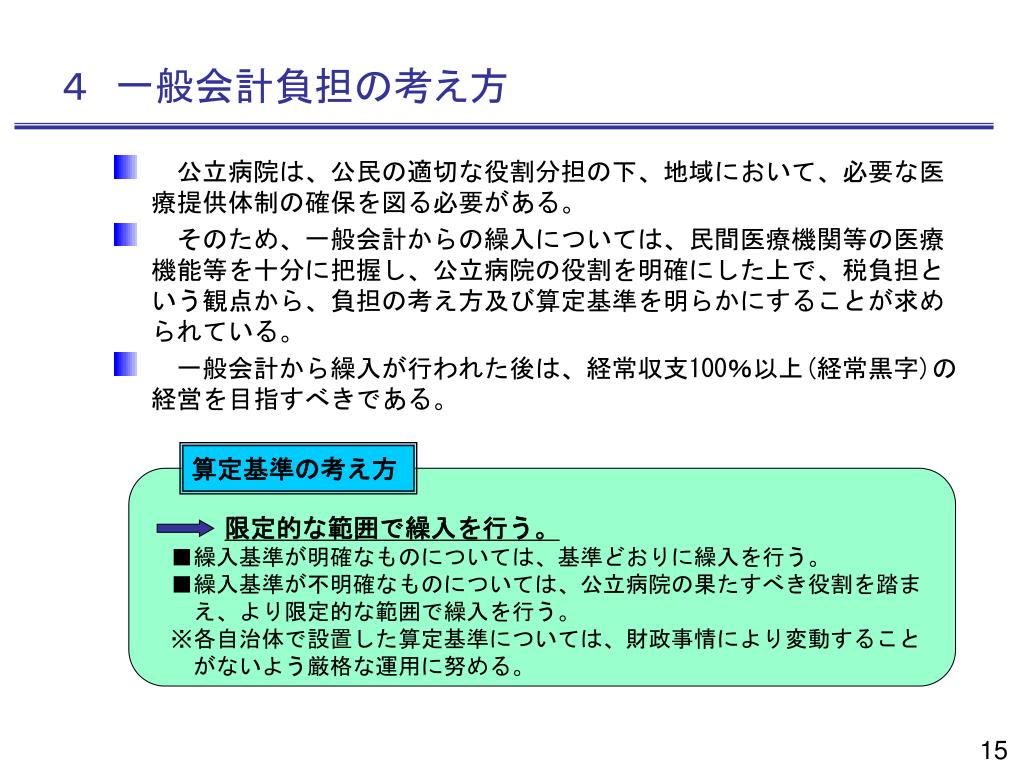 ４　一般会計負担の考え方

公立病院は、公民の適切な役割分担の下、地域において、必要な医療提供体制の確保を図る必要がある。

そのため、一般会計からの繰入については、民間医療機関等の医療機能等を十分に把握し、公立病院の役割を明確にした上で、税負担という観点から、負担の考え方及び算定基準を明らかにすることが求められている。

一般会計から繰入が行われた後は、経常収支100%以上（経常黒字）の経営を目指すべきである。

算定基準の考え方

限定的な範囲で繰入を行う。
■繰入基準が明確なものについては、基準どおりに繰入を行う。
■繰入基準が不明確なものについては、公立病院の果たすべき役割を踏まえ、より限定的な範囲で繰入を行う。
※各自治体で設置した算定基準については、財政事情により変動することがないよう厳格な運用に努める。

15